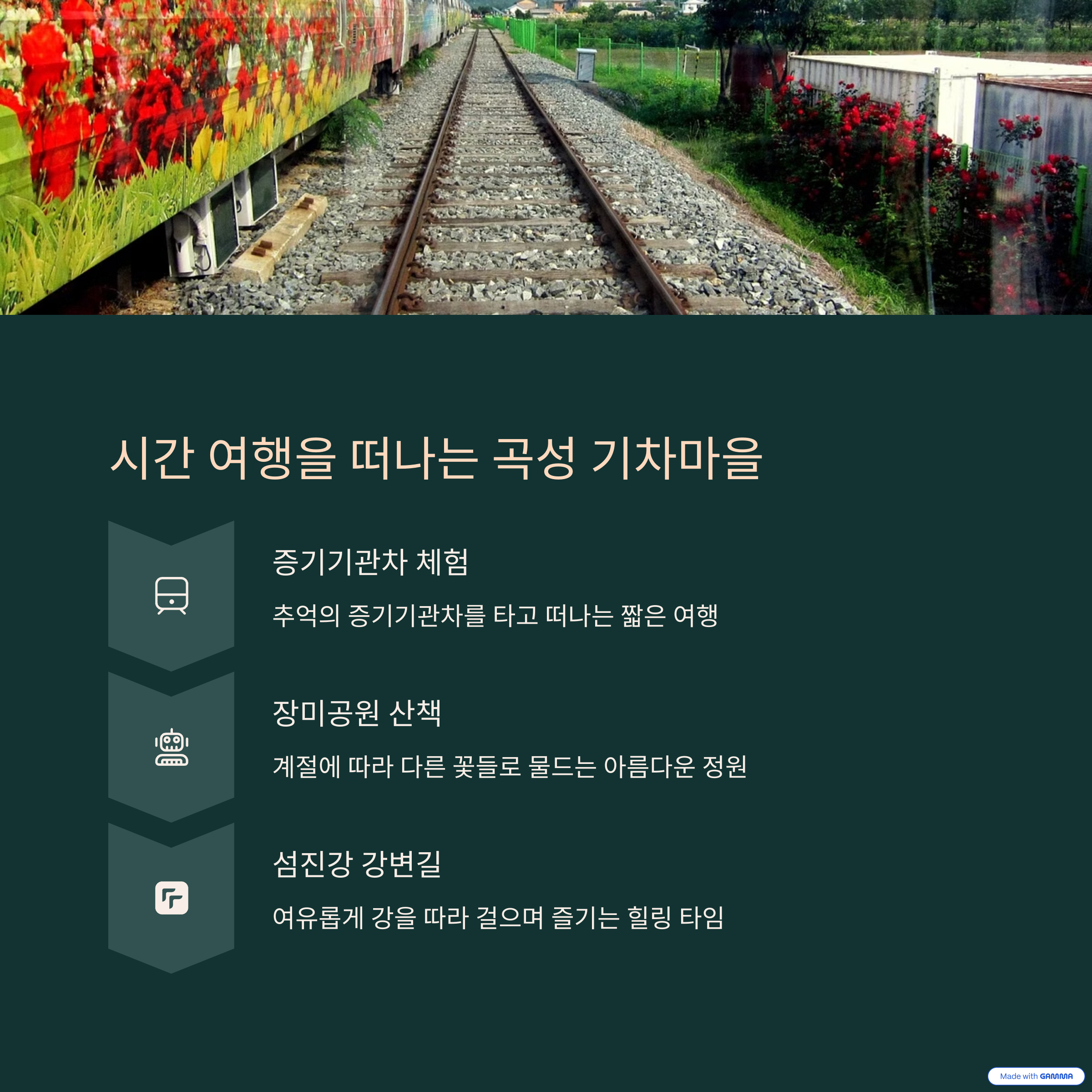 시간 여행을 떠나는 곡성 기차마을

증기기관차 체험

추억의 증기기관차를 타고 떠나는 짧은 여행

장미공원 산책

계절에 따라 다른 꽃들로 물드는 아름다운 정원

섬진강 강변길

여유롭게 강을 따라 걸으며 즐기는 힐링 타임

Made with GAMMA